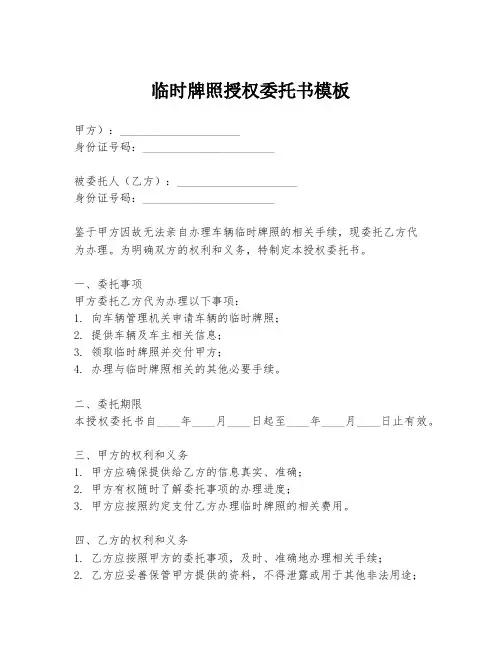 临时牌照授权委托书模板

甲方）：____________________
身份证号码：____________________

被委托人（乙方）：____________________
身份证号码：____________________

鉴于甲方因故无法亲自办理车辆临时牌照的相关手续，现委托乙方代为办理。为明确双方的权利和义务，特制定本授权委托书。

一、委托事项
甲方委托乙方代为办理以下事项：
1. 向车辆管理机关申请车辆的临时牌照；
2. 提供车辆及车主相关信息；
3. 领取临时牌照并交付甲方；
4. 办理与临时牌照相关的其他必要手续。

二、委托期限
本授权委托书自____年____月____日起至____年____月____日止有效。

三、甲方的权利和义务
1. 甲方应确保提供给乙方的信息真实、准确；
2. 甲方有权随时了解委托事项的办理进度；
3. 甲方应按照约定支付乙方办理临时牌照的相关费用。

四、乙方的权利和义务
1. 乙方应按照甲方的委托事项，及时、准确地办理相关手续；
2. 乙方应妥善保管甲方提供的资料，不得泄露或用于其他非法用途；